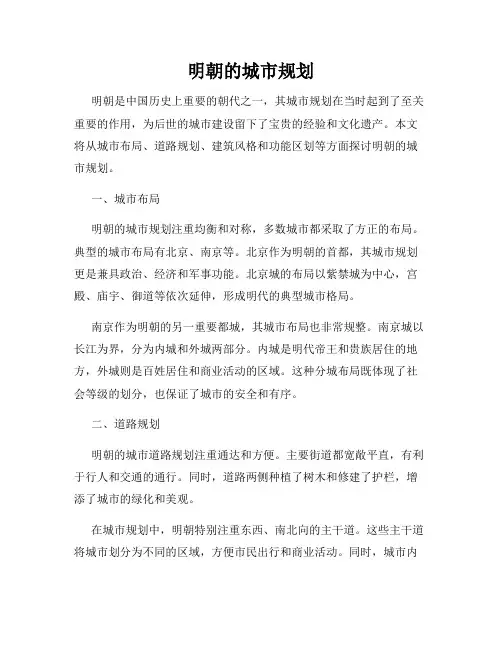 明朝的城市规划

明朝是中国历史上重要的朝代之一，其城市规划在当时起到了至关重要的作用，为后世的城市建设留下了宝贵的经验和文化遗产。本文将从城市布局、道路规划、建筑风格和功能区划等方面探讨明朝的城市规划。

一、城市布局

明朝的城市规划注重均衡和对称，多数城市都采取了方正的布局。典型的城市布局有北京、南京等。北京作为明朝的首都，其城市规划更是兼具政治、经济和军事功能。北京城的布局以紫禁城为中心，宫殿、庙宇、御道等依次延伸，形成明代的典型城市格局。

南京作为明朝的另一重要都城，其城市布局也非常规整。南京城以长江为界，分为内城和外城两部分。内城是明代帝王和贵族居住的地方，外城则是百姓居住和商业活动的区域。这种分城布局既体现了社会等级的划分，也保证了城市的安全和有序。

二、道路规划

明朝的城市道路规划注重通达和方便。主要街道都宽敞平直，有利于行人和交通的通行。同时，道路两侧种植了树木和修建了护栏，增添了城市的绿化和美观。

在城市规划中，明朝特别注重东西、南北向的主干道。这些主干道将城市划分为不同的区域，方便市民出行和商业活动。同时，城市内